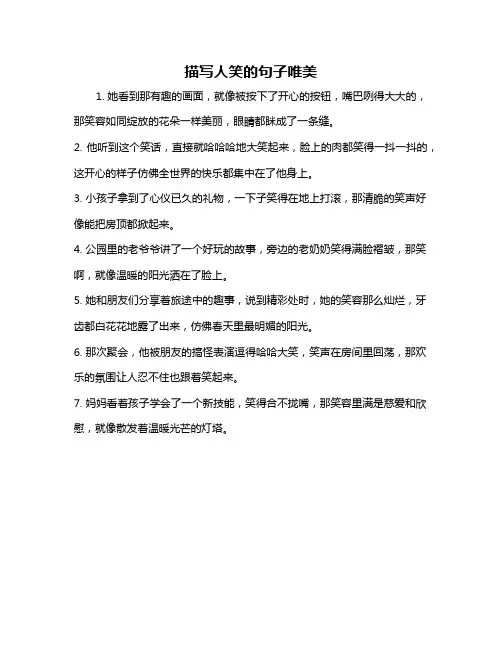 描写人笑的句子唯美

1. 她看到那有趣的画面，就像被按下了开心的按钮，嘴巴咧得大大的，那笑容如同绽放的花朵一样美丽，眼睛都眯成了一条缝。

2. 他听到这个笑话，直接就哈哈哈地大笑起来，脸上的肉都笑得一抖一抖的，这开心的样子仿佛全世界的快乐都集中在了他身上。

3. 小孩子拿到了心仪已久的礼物，一下子笑得在地上打滚，那清脆的笑声好像能把房顶都掀起来。

4. 公园里的老爷爷讲了一个好玩的故事，旁边的老奶奶笑得满脸褶皱，那笑啊，就像温暖的阳光洒在了脸上。

5. 她和朋友们分享着旅途中的趣事，说到精彩处时，她的笑容那么灿烂，牙齿都白花花地露了出来，仿佛春天里最明媚的阳光。

6. 那次聚会，他被朋友的搞怪表演逗得哈哈大笑，笑声在房间里回荡，那欢乐的氛围让人忍不住也跟着笑起来。

7. 妈妈看着孩子学会了一个新技能，笑得合不拢嘴，那笑容里满是慈爱和欣慰，就像散发着温暖光芒的灯塔。